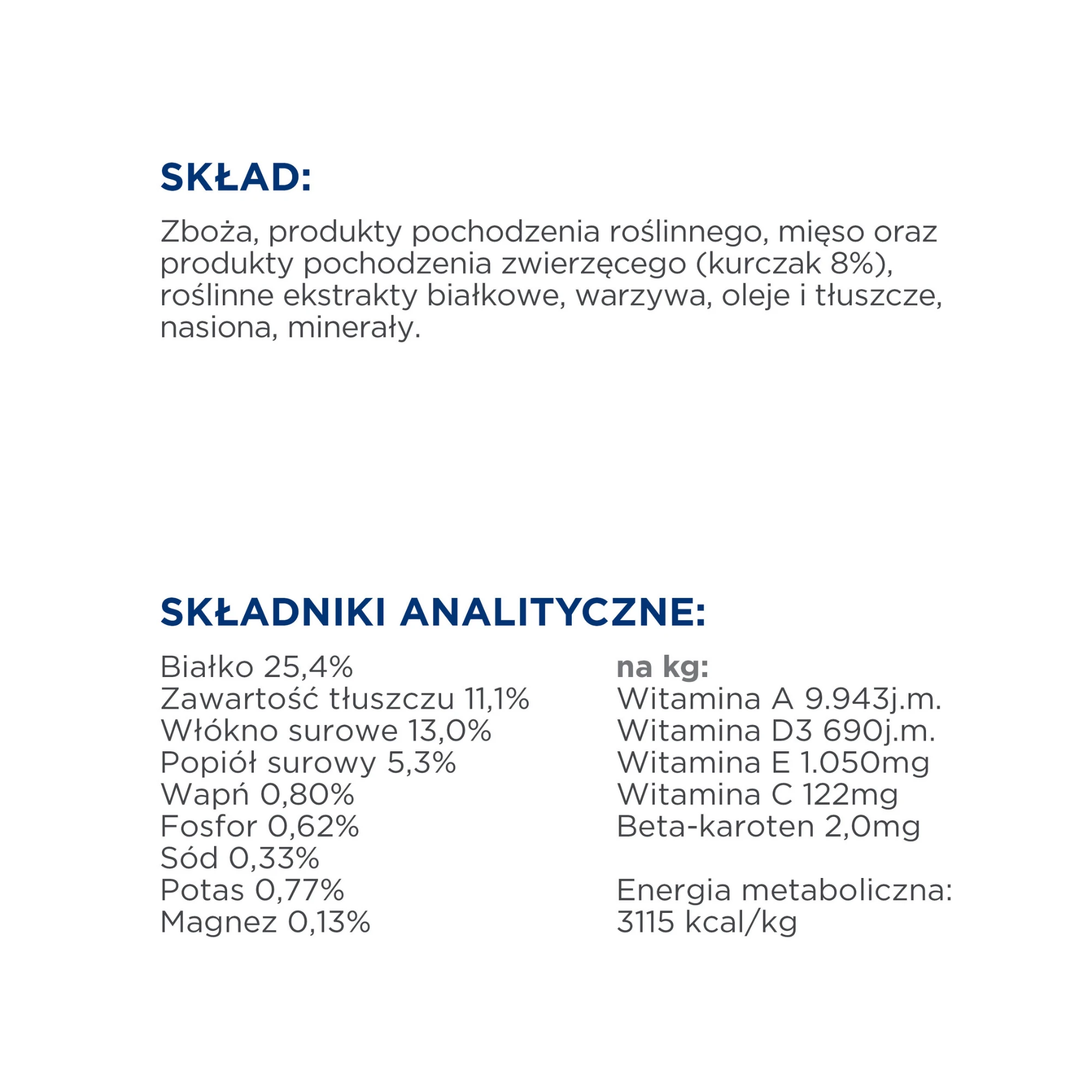 SKŁAD:

Zboża, produkty pochodzenia roślinnego, mięso oraz produkty pochodzenia zwierzęcego (kurczak 8%), roślinne ekstrakty białkowe, warzywa, oleje i tłuszcze, nasiona, minerały.

SKŁADNIKI ANALITYCZNE:

Białko 25,4%
Zawartość tłuszczu 11,1%
Włókno surowe 13,0%
Popiół surowy 5,3%
Wapń 0,80%
Fosfor 0,62%
Sód 0,33%
Potas 0,77%
Magnez 0,13%

na kg:
Witamina A 9.943j.m.
Witamina D3 690j.m.
Witamina E 1.050mg
Witamina C 122mg
Beta-karoten 2,0mg

Energia metaboliczna:
3115 kcal/kg